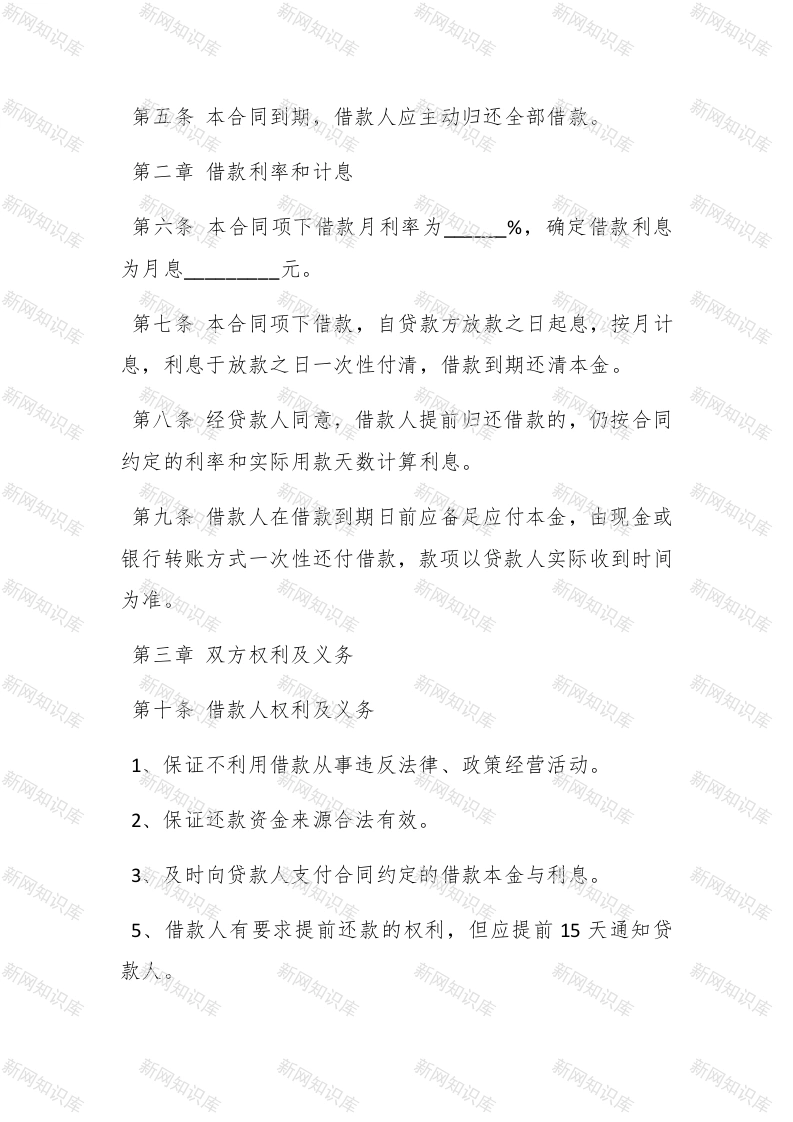 新网知识库

第五条 本合同到期，借款人应主动归还全部借款。

第二章 借款利率和计息

第六条 本合同项下借款月利率为______%，确定借款利息为月息_________元。

第七条 本合同项下借款，自贷款方放款之日起息，按月计息，利息于放款之日一次性付清，借款到期还清本金。

第八条 经贷款人同意，借款人提前归还借款的，仍按合同约定的利率和实际用款天数计算利息。

第九条 借款人在借款到期日前应备足应付本金，由现金或银行转账方式一次性还付借款，款项以贷款人实际收到时间为准。

第三章 双方权利及义务

第十条 借款人权利及义务

1、保证不利用借款从事违反法律、政策经营活动。

2、保证还款资金来源合法有效。

3、及时向贷款人支付合同约定的借款本金与利息。

5、借款人有要求提前还款的权利，但应提前 15 天通知贷款人。